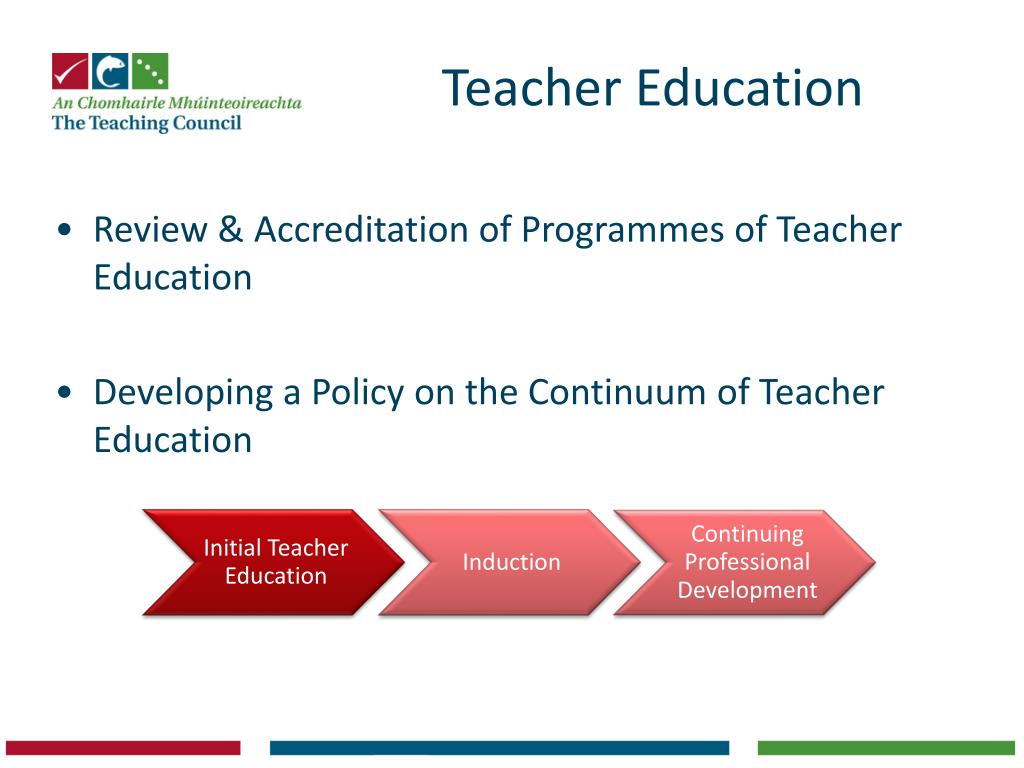 An Chomhairle Mhúinteoireachta
The Teaching Council

Teacher Education

• Review & Accreditation of Programmes of Teacher Education

• Developing a Policy on the Continuum of Teacher Education

Initial Teacher Education

Induction

Continuing Professional Development